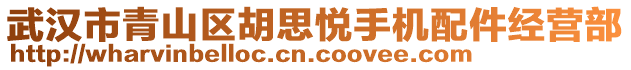 武汉市青山区胡思悦手机配件经营部
http://wharvinbelloc.cn.coovee.com